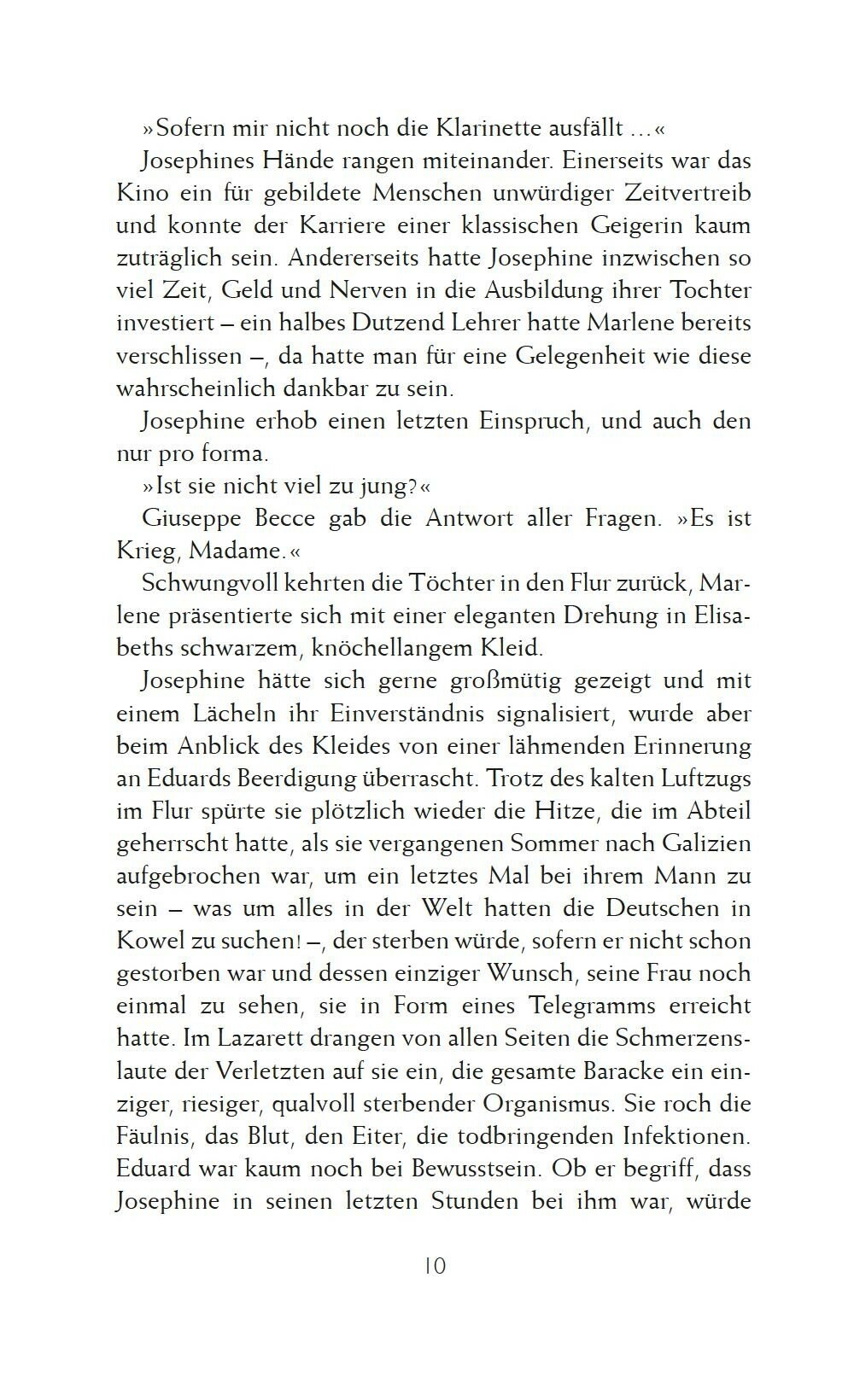 »Sofern mir nicht noch die Klarinette ausfällt …«

Josephines Hände rangen miteinander. Einerseits war das Kino ein für gebildete Menschen unwürdiger Zeitvertreib und konnte der Karriere einer klassischen Geigerin kaum zuträglich sein. Andererseits hatte Josephine inzwischen so viel Zeit, Geld und Nerven in die Ausbildung ihrer Tochter investiert – ein halbes Dutzend Lehrer hatte Marlene bereits verschlissen –, da hatte man für eine Gelegenheit wie diese wahrscheinlich dankbar zu sein.

Josephine erhob einen letzten Einspruch, und auch den nur pro forma.

»Ist sie nicht viel zu jung?«

Giuseppe Becce gab die Antwort aller Fragen. »Es ist Krieg, Madame.«

Schwungvoll kehrten die Töchter in den Flur zurück, Marlene präsentierte sich mit einer eleganten Drehung in Elisabeths schwarzem, knöchellangem Kleid.

Josephine hätte sich gerne großmütig gezeigt und mit einem Lächeln ihr Einverständnis signalisiert, wurde aber beim Anblick des Kleides von einer lähmenden Erinnerung an Eduards Beerdigung überrascht. Trotz des kalten Luftzugs im Flur spürte sie plötzlich wieder die Hitze, die im Abteil geherrscht hatte, als sie vergangenen Sommer nach Galizien aufgebrochen war, um ein letztes Mal bei ihrem Mann zu sein – was um alles in der Welt hatten die Deutschen in Kowel zu suchen! –, der sterben würde, sofern er nicht schon gestorben war und dessen einziger Wunsch, seine Frau noch einmal zu sehen, sie in Form eines Telegramms erreicht hatte. Im Lazarett drangen von allen Seiten die Schmerzenslaute der Verletzten auf sie ein, die gesamte Baracke ein einziger, riesiger, qualvoll sterbender Organismus. Sie roch die Fäulnis, das Blut, den Eiter, die todbringenden Infektionen. Eduard war kaum noch bei Bewusstsein. Ob er begriff, dass Josephine in seinen letzten Stunden bei ihm war, würde

10